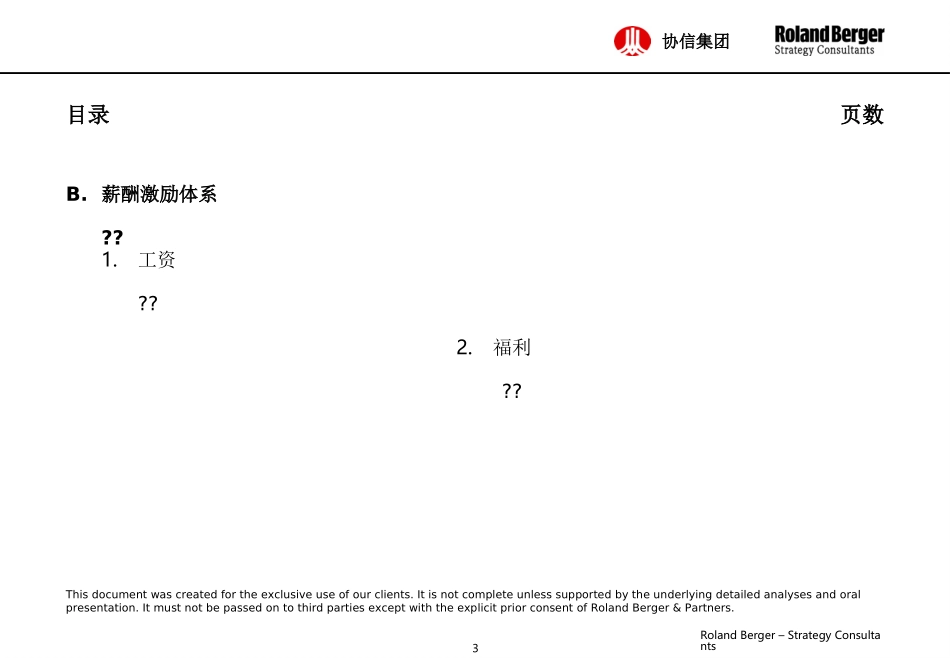 协信集团

Roland Berger
Strategy Consultants

目录

页数

B. 薪酬激励体系

??

1. 工资

??

2. 福利

??

This document was created for the exclusive use of our clients. It is not complete unless supported by the underlying detailed analyses and oral presentation. It must not be passed on to third parties except with the explicit prior consent of Roland Berger & Partners.

3

Roland Berger – Strategy Consultants